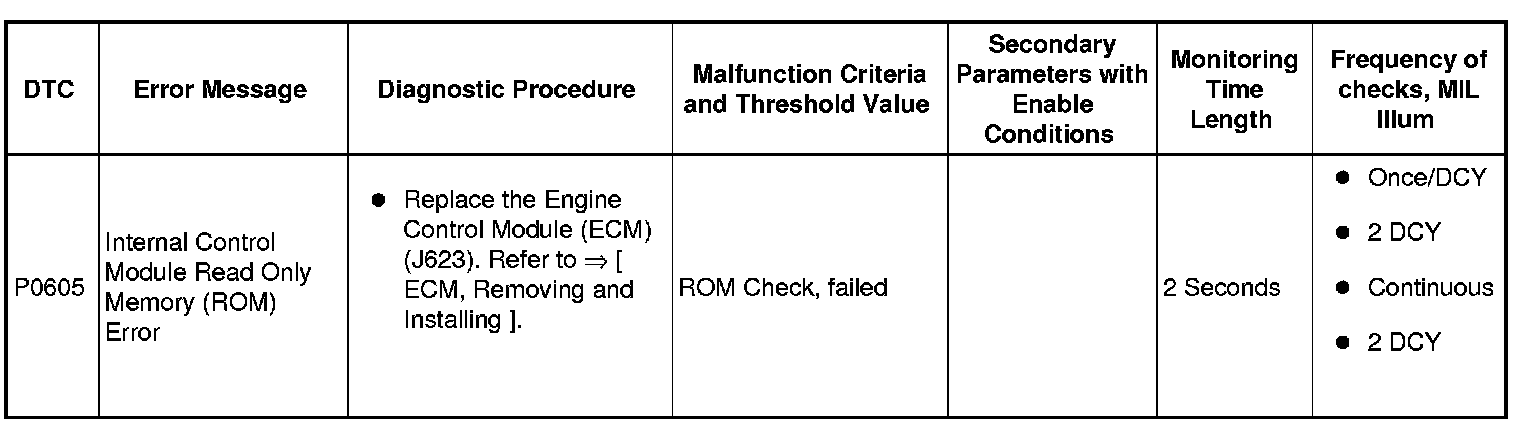 | DTC | Error Message | Diagnostic Procedure | Malfunction Criteria and Threshold Value | Secondary Parameters with Enable Conditions | Monitoring Time Length | Frequency of checks, MIL Illum |
|---|---|---|---|---|---|---|
| P0605 | Internal Control Module Read Only Memory (ROM) Error | ● Replace the Engine Control Module (ECM) (J623). Refer to ⇒ [ ECM, Removing and Installing ]. | ROM Check, failed | | 2 Seconds | ● Once/DCY ● 2 DCY ● Continuous ● 2 DCY |